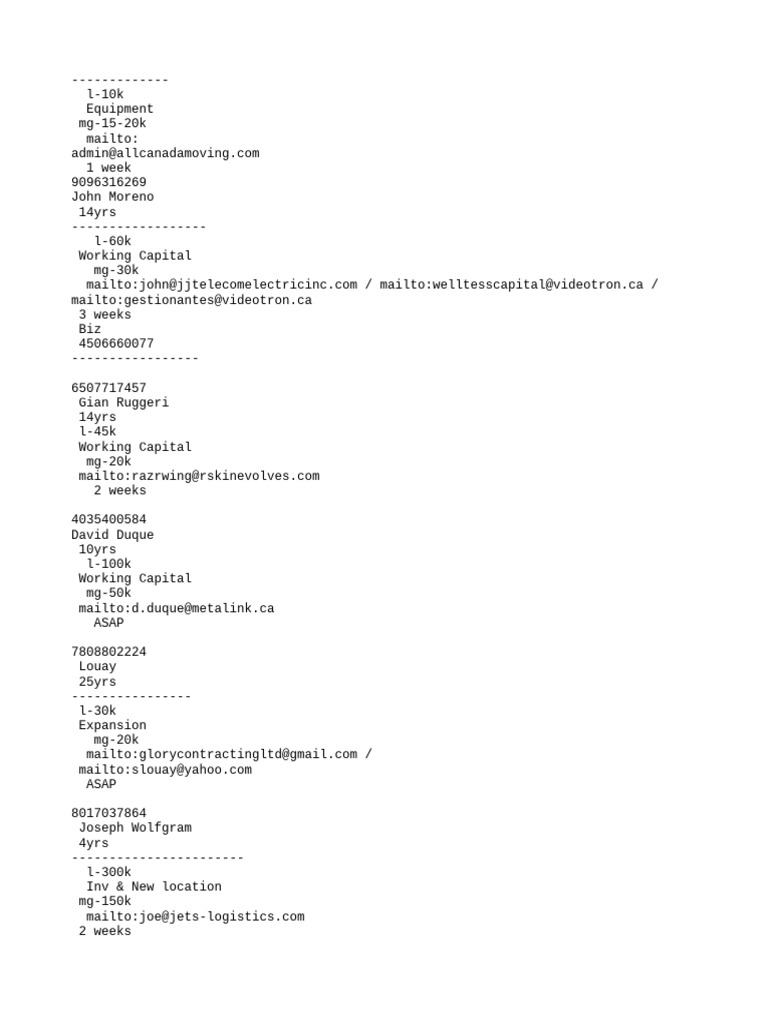 -------------
l-10k
Equipment
mg-15-20k
mailto:
admin@allcanadamoving.com
1 week
9096316269
John Moreno
14yrs
------------------
l-60k
Working Capital
mg-30k
mailto:john@jjtelecomelectricinc.com / mailto:welltesscapital@videotron.ca / mailto:gestionantes@videotron.ca
3 weeks
Biz
4506660077
-----------------

6507717457
Gian Ruggeri
14yrs
l-45k
Working Capital
mg-20k
mailto:razrwing@rskinevolves.com
2 weeks

4035400584
David Duque
10yrs
l-100k
Working Capital
mg-50k
mailto:d.duque@metalink.ca
ASAP

7808802224
Louay
25yrs
----------------
l-30k
Expansion
mg-20k
mailto:glorycontractingltd@gmail.com /
mailto:slouay@yahoo.com
ASAP

8017037864
Joseph Wolfgram
4yrs
-----------------------
l-300k
Inv & New location
mg-150k
mailto:joe@jets-logistics.com
2 weeks